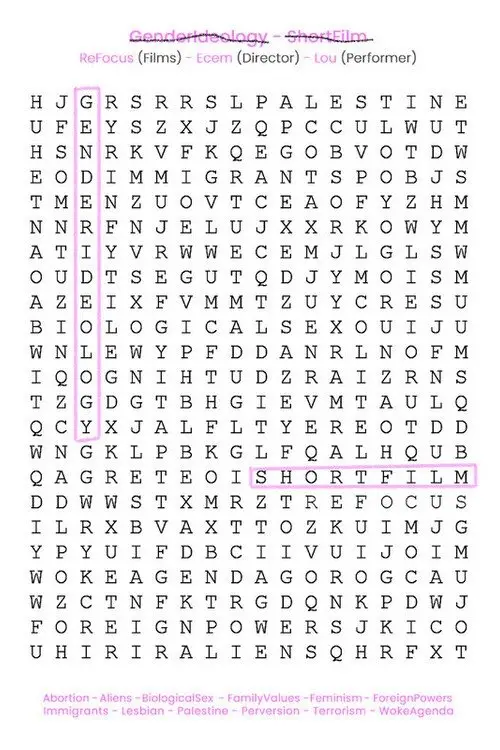 GenderIdeology - ShortFilm
ReFocus (Films) - Ecem (Director) - Lou (Performer)

H J G R S R R S L P A L E S T I N E
U F E Y S Z X J Z Q P C C U L W U T
H S N R K V F K Q E G O B V O T D W
E O D I M M I G R A N T S P O B J S
T M E N Z U O V T C E A O F Y Z H M
N N R F N J E L U J X X R K O W Y M
A T I Y V R W W E C E M J L G L S W
O U D T S E G U T Q D J Y M O I S M
A Z E I X F V M M T Z U Y C R E S U
B I O L O G I C A L S E X O U I J U
W N L E W Y P F D D A N R L N O F M
I Q O G N I H T U D Z R A I Z R N S
T Z G D G T B H G I E V M T A U L Q
Q C Y X J A L F L T Y E R E O T D D
W N G K L P B K G L F Q A L H Q U B
Q A G R E T E O I S H O R T F I L M
D D W W S T X M R Z T R E F O C U S
I L R X B V A X T T O Z K U I M J G
Y P Y U I F D B C I I V U I J O I M
W O K E A G E N D A G O R O G C A U
W Z C T N F K T R G D Q N K P D W J
F O R E I G N P O W E R S J K I C O
U H I R I R A L I E N S Q H R F X T

Abortion - Aliens - BiologicalSex - FamilyValues - Feminism - ForeignPowers
Immigrants - Lesbian - Palestine - Perversion - Terrorism - WokeAgenda